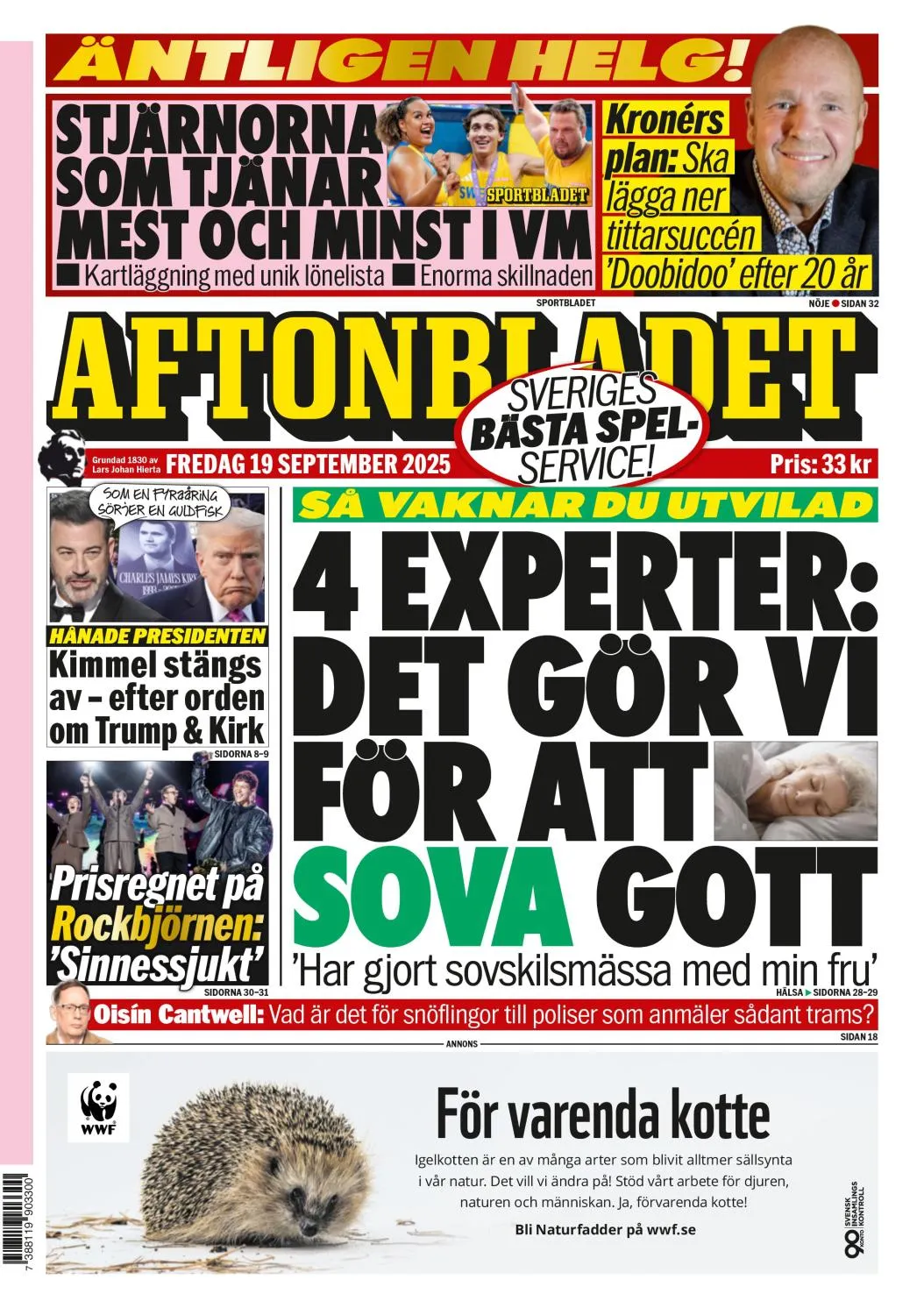 ÄNTLIGEN HELG!

STJÄRNORNA SOM TJÄNAR MEST OCH MINST I VM

SPORTBLADET

■ Kartläggning med unik lönelista ■ Enorma skillnaden

SPORTBLADET

Kronérs plan: Ska lägga ner tittarsuccén 'Doobidoo' efter 20 år

NÖJE ● SIDAN 32

AFTONBLADET

SVERIGES BÄSTA SPEL-SERVICE!

Grundad 1830 av Lars Johan Hierta

FREDAG 19 SEPTEMBER 2025

Pris: 33 kr

SOM EN FYRAÅRING SÖRJER EN GULDFISK

CHARLES JAMES KIRK

HÅNADE PRESIDENTEN

Kimmel stängs av – efter orden om Trump & Kirk

SIDORNA 8–9

Prisregnet på Rockbjörnen: 'Sinnessjukt'

SIDORNA 30–31

SÅ VAKNAR DU UTVILAD

4 EXPERTER: DET GÖR VI FÖR ATT SOVA GOTT

'Har gjort sovskilsmässa med min fru'

HÄLSA ▶ SIDORNA 28–29

Oisín Cantwell: Vad är det för snöflingor till poliser som anmäler sådant trams?

SIDAN 18

ANNONS

WWF

För varenda kotte

Igelkotten är en av många arter som blivit alltmer sällsynta i vår natur. Det vill vi ändra på! Stöd vårt arbete för djuren, naturen och människan. Ja, förvarenda kotte!

Bli Naturfadder på wwf.se

SVENSK INSAMLINGS KONTROLL 90 KONTO

7 388119 903300